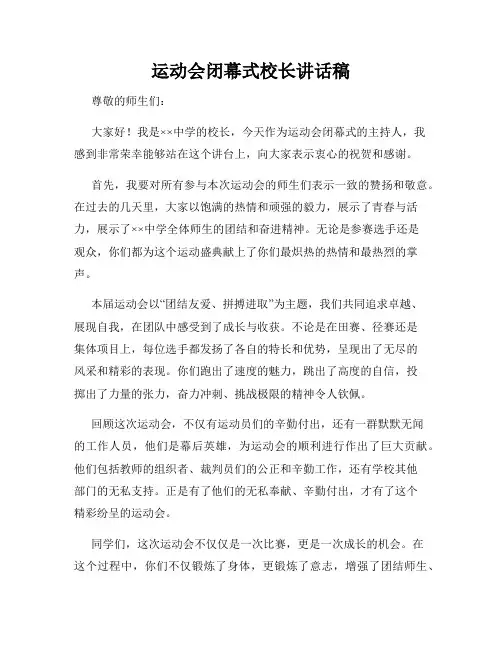 运动会闭幕式校长讲话稿

尊敬的师生们：

大家好！我是××中学的校长，今天作为运动会闭幕式的主持人，我感到非常荣幸能够站在这个讲台上，向大家表示衷心的祝贺和感谢。

首先，我要对所有参与本次运动会的师生们表示一致的赞扬和敬意。在过去的几天里，大家以饱满的热情和顽强的毅力，展示了青春与活力，展示了××中学全体师生的团结和奋进精神。无论是参赛选手还是观众，你们都为这个运动盛典献上了你们最炽热的热情和最热烈的掌声。

本届运动会以“团结友爱、拼搏进取”为主题，我们共同追求卓越、展现自我，在团队中感受到了成长与收获。不论是在田赛、径赛还是集体项目上，每位选手都发扬了各自的特长和优势，呈现出了无尽的风采和精彩的表现。你们跑出了速度的魅力，跳出了高度的自信，投掷出了力量的张力，奋力冲刺、挑战极限的精神令人钦佩。

回顾这次运动会，不仅有运动员们的辛勤付出，还有一群默默无闻的工作人员，他们是幕后英雄，为运动会的顺利进行作出了巨大贡献。他们包括教师的组织者、裁判员们的公正和辛勤工作，还有学校其他部门的无私支持。正是有了他们的无私奉献、辛勤付出，才有了这个精彩纷呈的运动会。

同学们，这次运动会不仅仅是一次比赛，更是一次成长的机会。在这个过程中，你们不仅锻炼了身体，更锻炼了意志，增强了团结师生、